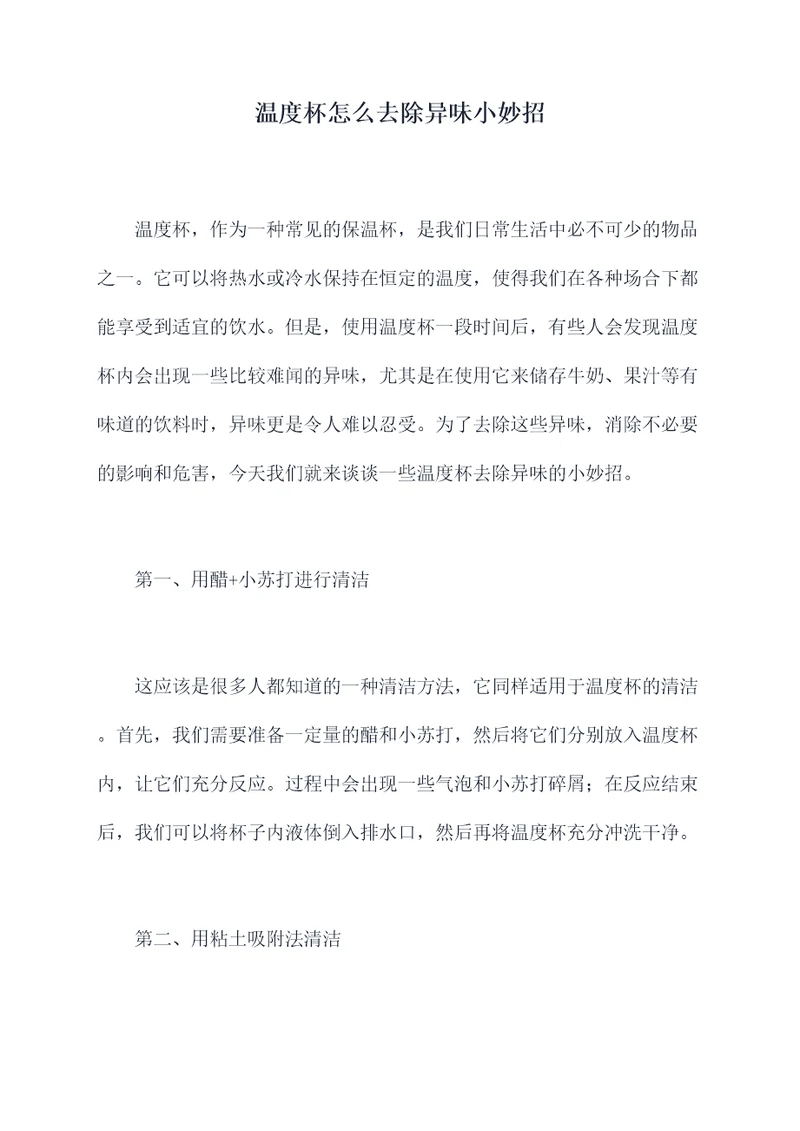 温度杯怎么去除异味小妙招

温度杯，作为一种常见的保温杯，是我们日常生活中必不可少的物品之一。它可以将热水或冷水保持在恒定的温度，使得我们在各种场合下都能享受到适宜的饮水。但是，使用温度杯一段时间后，有些人会发现温度杯内会出现一些比较难闻的异味，尤其是在使用它来储存牛奶、果汁等有味道的饮料时，异味更是令人难以忍受。为了去除这些异味，消除不必要的影响和危害，今天我们就来谈谈一些温度杯去除异味的小妙招。

第一、用醋+小苏打进行清洁

这应该是很多人都知道的一种清洁方法，它同样适用于温度杯的清洁。首先，我们需要准备一定量的醋和小苏打，然后将它们分别放入温度杯内，让它们充分反应。过程中会出现一些气泡和小苏打碎屑；在反应结束后，我们可以将杯子内液体倒入排水口，然后再将温度杯充分冲洗干净。

第二、用粘土吸附法清洁